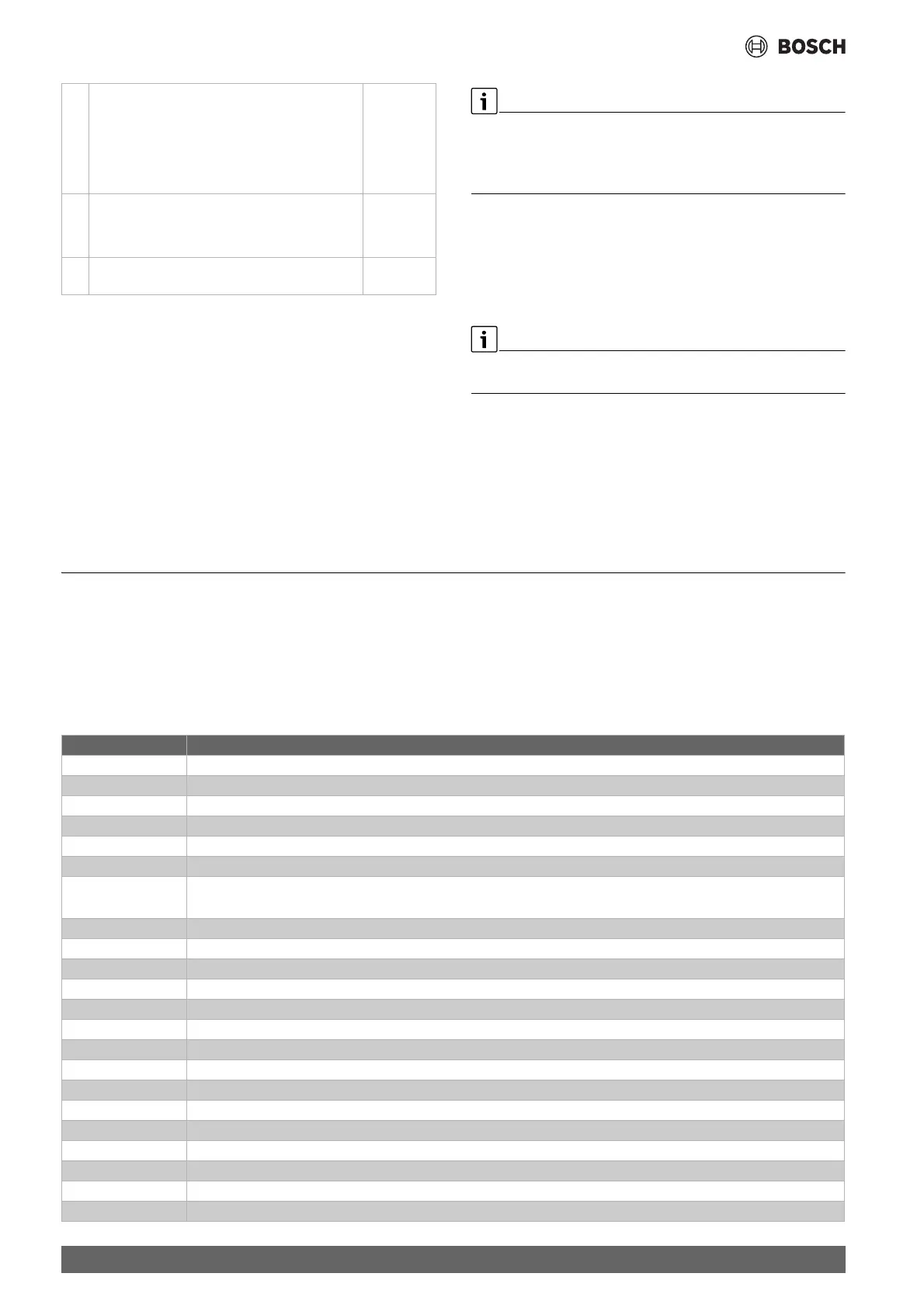 BOSCH